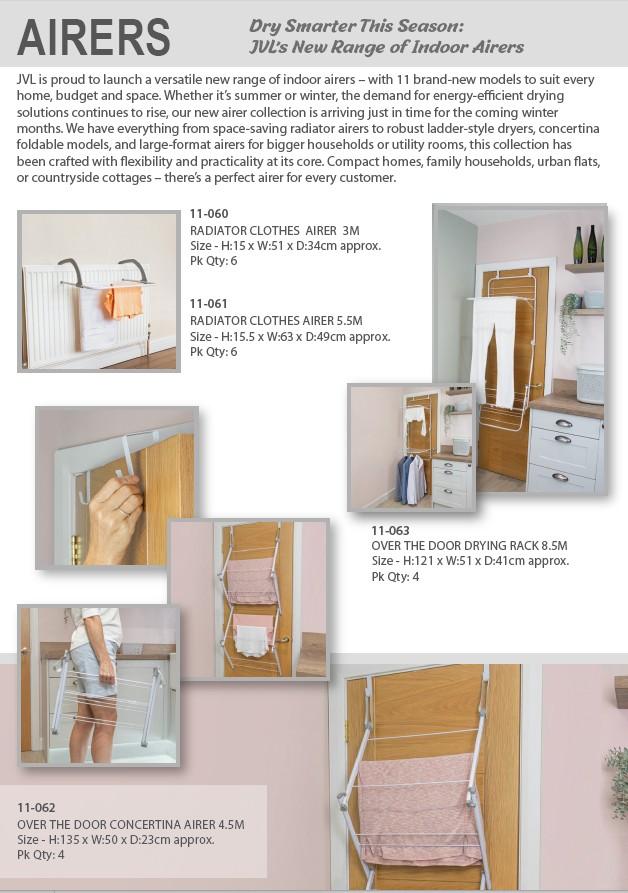 AIRERS

Dry Smarter This Season: JVL's New Range of Indoor Airers

JVL is proud to launch a versatile new range of indoor airers – with 11 brand-new models to suit every home, budget and space. Whether it's summer or winter, the demand for energy-efficient drying solutions continues to rise, our new airer collection is arriving just in time for the coming winter months. We have everything from space-saving radiator airers to robust ladder-style dryers, concertina foldable models, and large-format airers for bigger households or utility rooms, this collection has been crafted with flexibility and practicality at its core. Compact homes, family households, urban flats, or countryside cottages – there's a perfect airer for every customer.

11-060
RADIATOR CLOTHES AIRER 3M
Size - H:15 x W:51 x D:34cm approx.
Pk Qty: 6

11-061
RADIATOR CLOTHES AIRER 5.5M
Size - H:15.5 x W:63 x D:49cm approx.
Pk Qty: 6

11-063
OVER THE DOOR DRYING RACK 8.5M
Size - H:121 x W:51 x D:41cm approx.
Pk Qty: 4

11-062
OVER THE DOOR CONCERTINA AIRER 4.5M
Size - H:135 x W:50 x D:23cm approx.
Pk Qty: 4